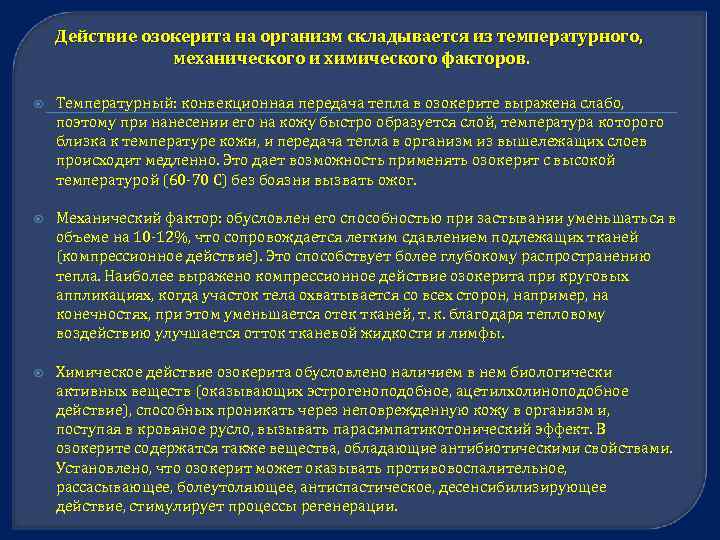 Действие озокерита на организм складывается из температурного, механического и химического факторов.

Температурный: конвекционная передача тепла в озокерите выражена слабо, поэтому при нанесении его на кожу быстро образуется слой, температура которого близка к температуре кожи, и передача тепла в организм из вышележащих слоев происходит медленно. Это дает возможность применять озокерит с высокой температурой (60-70 С) без боязни вызвать ожог.

Механический фактор: обусловлен его способностью при застывании уменьшаться в объеме на 10-12%, что сопровождается легким сдавлением подлежащих тканей (компрессионное действие). Это способствует более глубокому распространению тепла. Наиболее выражено компрессионное действие озокерита при круговых аппликациях, когда участок тела охватывается со всех сторон, например, на конечностях, при этом уменьшается отек тканей, т. к. благодаря тепловому воздействию улучшается отток тканевой жидкости и лимфы.

Химическое действие озокерита обусловлено наличием в нем биологически активных веществ (оказывающих эстрогеноподобное, ацетилхолиноподобное действие), способных проникать через неповрежденную кожу в организм и, поступая в кровяное русло, вызывать парасимпатикотонический эффект. В озокерите содержатся также вещества, обладающие антибиотическими свойствами. Установлено, что озокерит может оказывать противовоспалительное, рассасывающее, болеутоляющее, антиспастическое, десенсибилизирующее действие, стимулирует процессы регенерации.